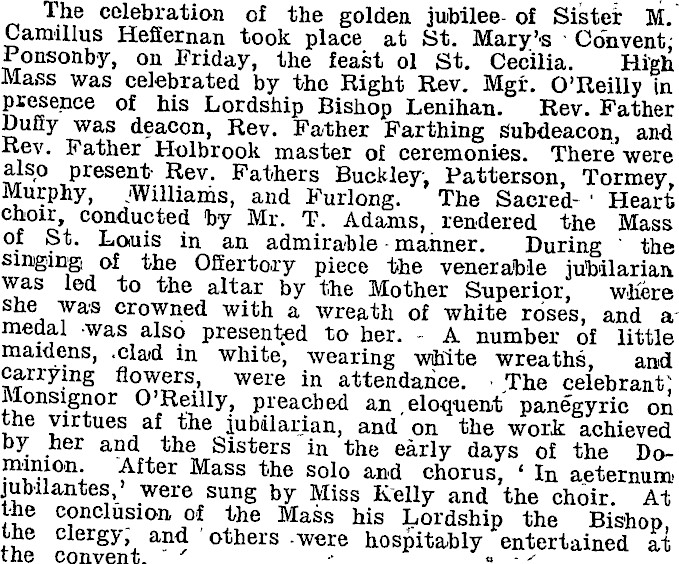 The celebration of the golden jubilee of Sister M. Camillus Heffernan took place at St. Mary's Convent, Ponsonby, on Friday, the feast ol St. Cecilia. High Mass was celebrated by the Right Rev. Mgr. O'Reilly in presence of his Lordship Bishop Lenihan. Rev. Father Duffy was deacon, Rev. Father Farthing subdeacon, and Rev. Father Holbrook master of ceremonies. There were also present Rev. Fathers Buckley, Patterson, Tormey, Murphy, Williams, and Furlong. The Sacred Heart choir, conducted by Mr. T. Adams, rendered the Mass of St. Louis in an admirable manner. During the singing of the Offertory piece the venerable jubilarian was led to the altar by the Mother Superior, where she was crowned with a wreath of white roses, and a medal was also presented to her. A number of little maidens, clad in white, wearing white wreaths, and carrying flowers, were in attendance. The celebrant, Monsignor O'Reilly, preached an eloquent panegyric on the virtues af the jubilarian, and on the work achieved by her and the Sisters in the early days of the Dominion. After Mass the solo and chorus, 'In aeternum jubilantes,' were sung by Miss Kelly and the choir. At the conclusion of the Mass his Lordship the Bishop, the clergy, and others were hospitably entertained at the convent.